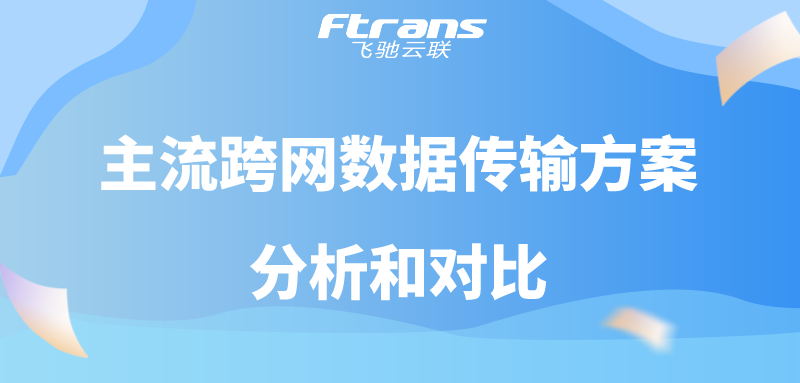 Ftrans
飞驰云联

主流跨网数据传输方案
分析和对比